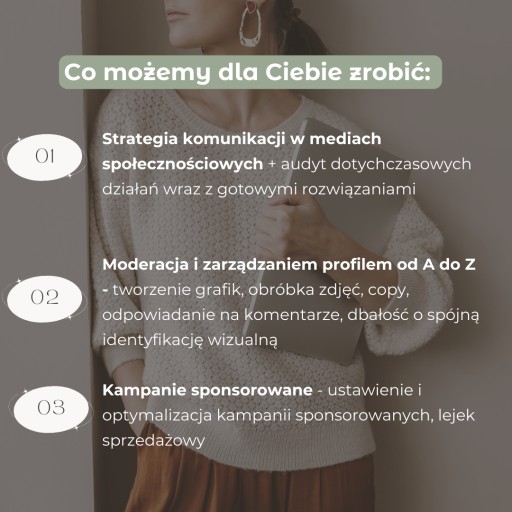 Co możemy dla Ciebie zrobić:

01

Strategia komunikacji w mediach społecznościowych + audyt dotychczasowych działań wraz z gotowymi rozwiązaniami

02

Moderacja i zarządzaniem profilem od A do Z - tworzenie grafik, obróbka zdjęć, copy, odpowiadanie na komentarze, dbałość o spójną identyfikację wizualną

03

Kampanie sponsorowane - ustawienie i optymalizacja kampanii sponsorowanych, lejek sprzedażowy